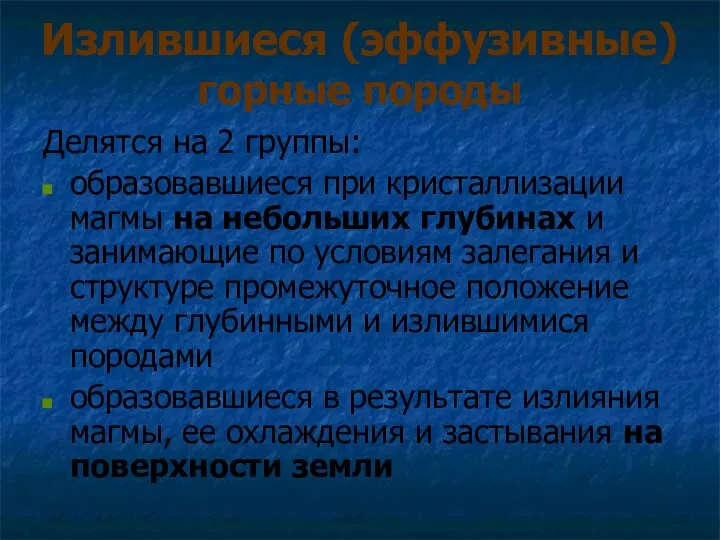 Излившиеся (эффузивные) горные породы

Делятся на 2 группы:

образовавшиеся при кристаллизации магмы на небольших глубинах и занимающие по условиям залегания и структуре промежуточное положение между глубинными и излившимися породами

образовавшиеся в результате излияния магмы, ее охлаждения и застывания на поверхности земли